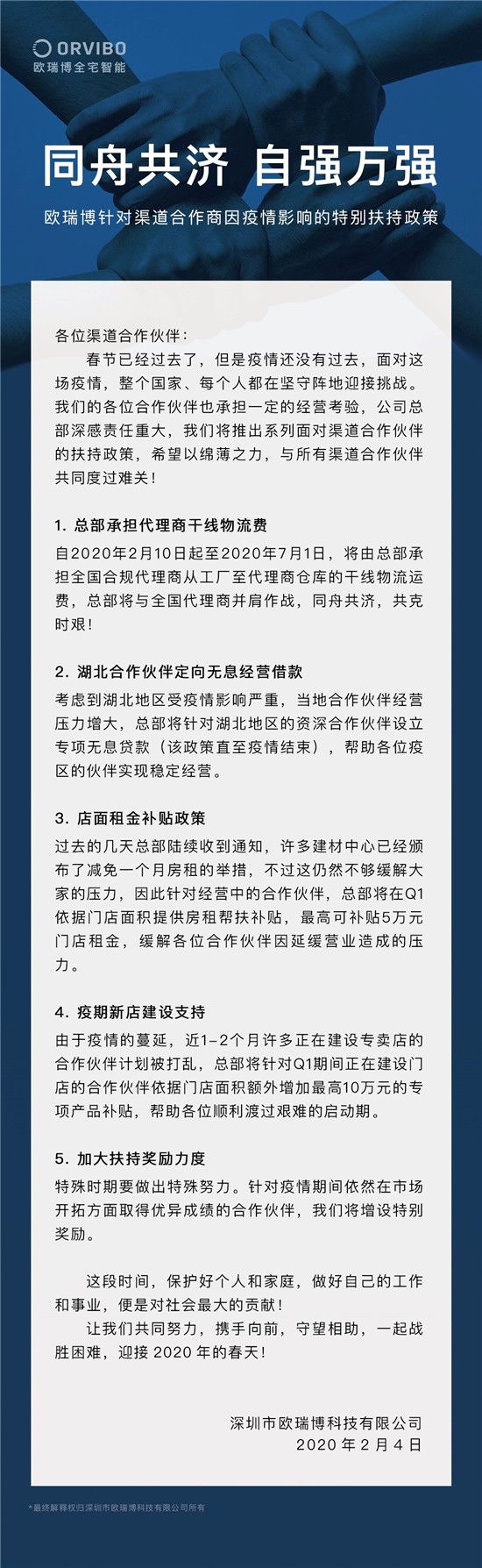 ORVIBO
欧瑞博全宅智能

同舟共济 自强万强

欧瑞博针对渠道合作商因疫情影响的特别扶持政策

各位渠道合作伙伴：

春节已经过去了，但是疫情还没有过去，面对这场疫情，整个国家、每个人都在坚守阵地迎接挑战。我们的各位合作伙伴也承担一定的经营考验，公司总部深感责任重大，我们将推出系列面对渠道合作伙伴的扶持政策，希望以绵薄之力，与所有渠道合作伙伴共同度过难关！

1. 总部承担代理商干线物流费

自2020年2月10日起至2020年7月1日，将由总部承担全国合规代理商从工厂至代理商仓库的干线物流运费，总部将与全国代理商并肩作战，同舟共济，共克时艰！

2. 湖北合作伙伴定向无息经营借款

考虑到湖北地区受疫情影响严重，当地合作伙伴经营压力增大，总部将针对湖北地区的资深合作伙伴设立专项无息贷款（该政策直至疫情结束），帮助各位疫区的伙伴实现稳定经营。

3. 店面租金补贴政策

过去的几天总部陆续收到通知，许多建材中心已经颁布了减免一个月房租的举措，不过这仍然不够缓解大家的压力，因此针对经营中的合作伙伴，总部将在Q1依据门店面积提供房租帮扶补贴，最高可补贴5万元门店租金，缓解各位合作伙伴因延缓营业造成的压力。

4. 疫期新店建设支持

由于疫情的蔓延，近1-2个月许多正在建设专卖店的合作伙伴计划被打乱，总部将针对Q1期间正在建设门店的合作伙伴依据门店面积额外增加最高10万元的专项产品补贴，帮助各位顺利渡过艰难的启动期。

5. 加大扶持奖励力度

特殊时期要做出特殊努力。针对疫情期间依然在市场开拓方面取得优异成绩的合作伙伴，我们将增设特别奖励。

这段时间，保护好个人和家庭，做好自己的工作和事业，便是对社会最大的贡献！

让我们共同努力，携手向前，守望相助，一起战胜困难，迎接 2020 年的春天！

深圳市欧瑞博科技有限公司
2020 年 2 月 4 日

*最终解释权归深圳市欧瑞博科技有限公司所有